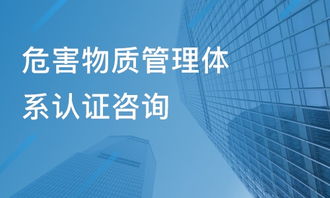 危害物质管理体系认证咨询